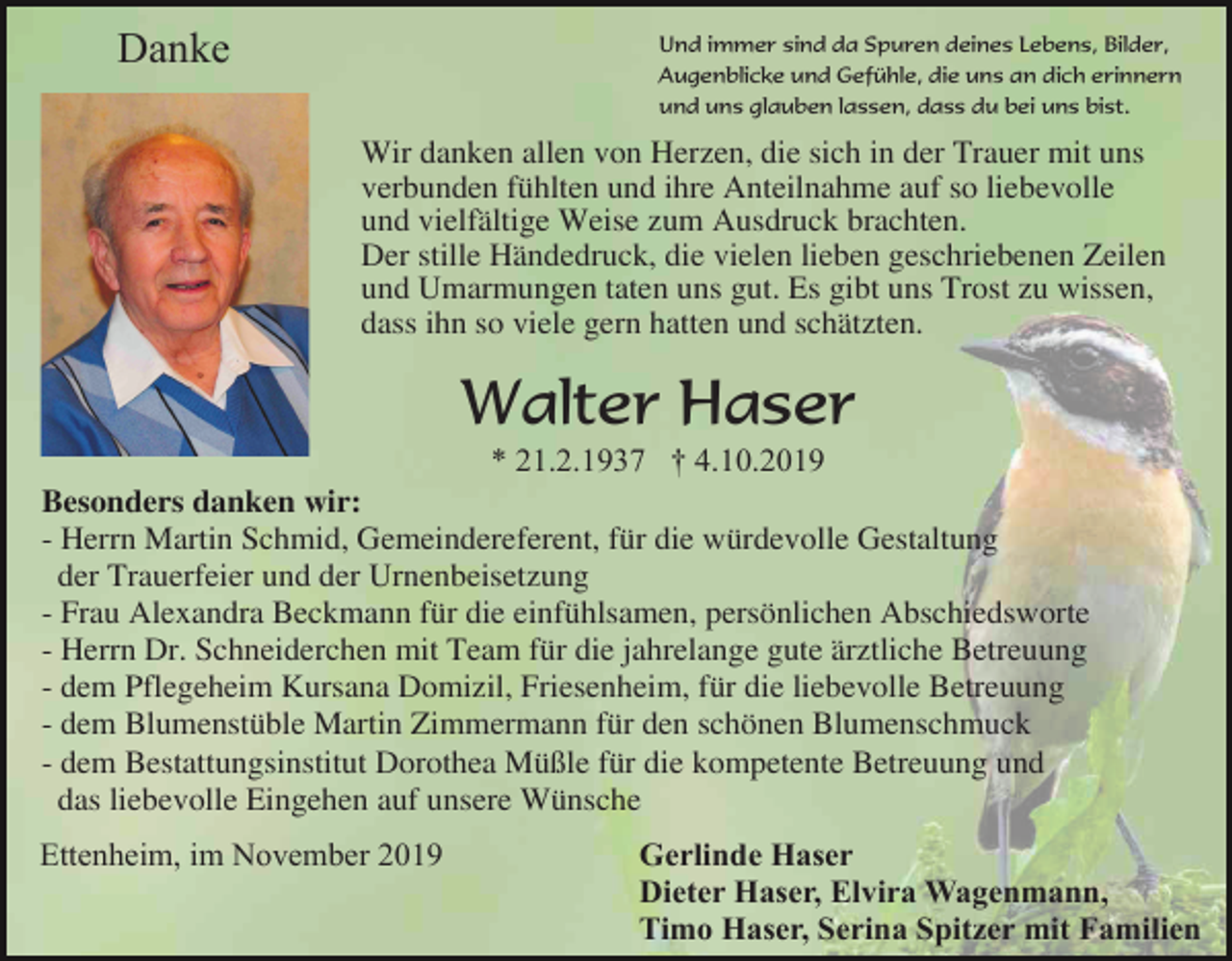 Danke

Und immer sind da Spuren deines Lebens, Bilder, Augenblicke und Gefühle, die uns an dich erinnern und uns glauben lassen, dass du bei uns bist.

Wir danken allen von Herzen, die sich in der Trauer mit uns verbunden fühlten und ihre Anteilnahme auf so liebevolle und vielfältige Weise zum Ausdruck brachten.
Der stille Händedruck, die vielen lieben geschriebenen Zeilen und Umarmungen taten uns gut. Es gibt uns Trost zu wissen, dass ihn so viele gern hatten und schätzten.

Walter Haser

* 21.2.1937 † 4.10.2019

Besonders danken wir:
- Herrn Martin Schmid, Gemeindereferent, für die würdevolle Gestaltung der Trauerfeier und der Urnenbeisetzung
- Frau Alexandra Beckmann für die einfühlsamen, persönlichen Abschiedsworte
- Herrn Dr. Schneiderchen mit Team für die jahrelange gute ärztliche Betreuung
- dem Pflegeheim Kursana Domizil, Friesenheim, für die liebevolle Betreuung
- dem Blumenstüble Martin Zimmermann für den schönen Blumenschmuck
- dem Bestattungsinstitut Dorothea Müßle für die kompetente Betreuung und das liebevolle Eingehen auf unsere Wünsche

Ettenheim, im November 2019

Gerlinde Haser
Dieter Haser, Elvira Wagenmann,
Timo Haser, Serina Spitzer mit Familien